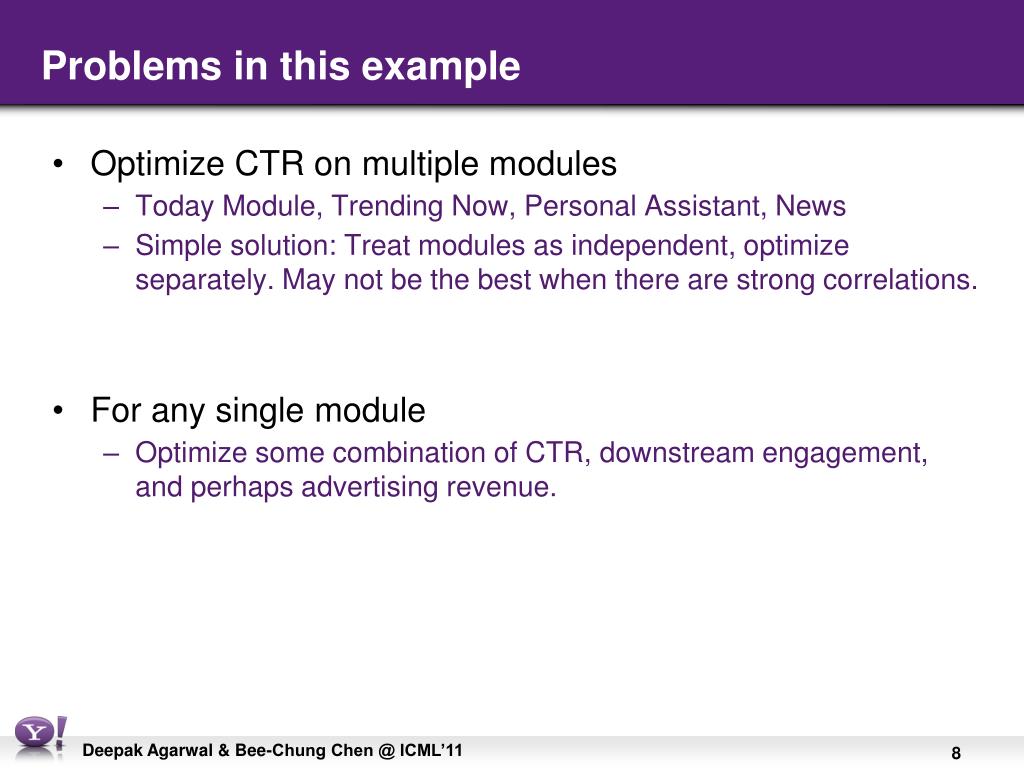 Problems in this example

• Optimize CTR on multiple modules
– Today Module, Trending Now, Personal Assistant, News
– Simple solution: Treat modules as independent, optimize separately. May not be the best when there are strong correlations.

• For any single module
– Optimize some combination of CTR, downstream engagement, and perhaps advertising revenue.

Y!

Deepak Agarwal & Bee-Chung Chen @ ICML'11

8